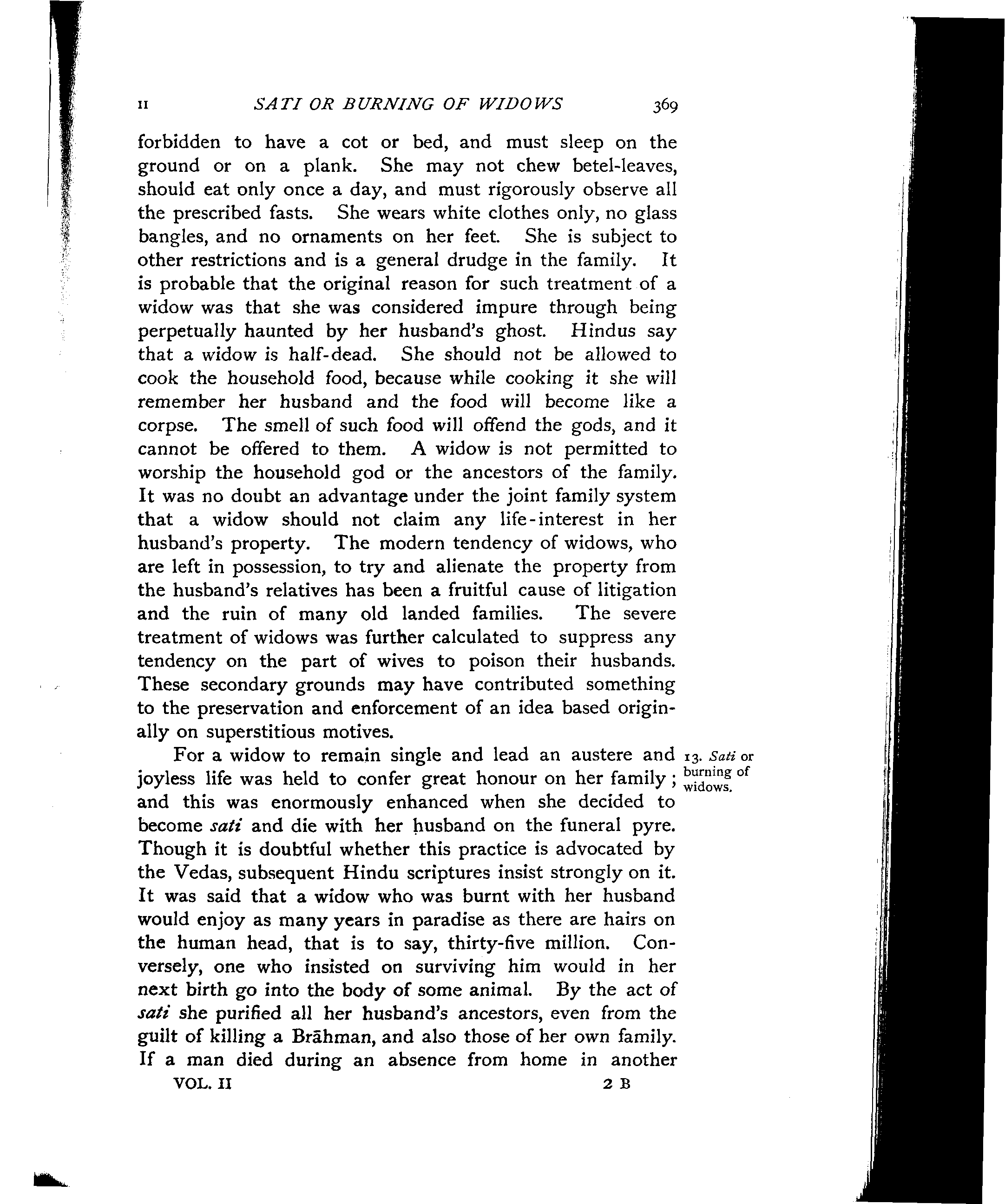 II SATI OR BURNING OF WIDOWS 369

forbidden to have a cot or bed, and must sleep on the ground or on a plank. She may not chew betel-leaves, should eat only once a day, and must rigorously observe all the prescribed fasts. She wears white clothes only, no glass bangles, and no ornaments on her feet. She is subject to other restrictions and is a general drudge in the family. It is probable that the original reason for such treatment of a widow was that she was considered impure through being perpetually haunted by her husband's ghost. Hindus say that a widow is half-dead. She should not be allowed to cook the household food, because while cooking it she will remember her husband and the food will become like a corpse. The smell of such food will offend the gods, and it cannot be offered to them. A widow is not permitted to worship the household god or the ancestors of the family. It was no doubt an advantage under the joint family system that a widow should not claim any life-interest in her husband's property. The modern tendency of widows, who are left in possession, to try and alienate the property from the husband's relatives has been a fruitful cause of litigation and the ruin of many old landed families. The severe treatment of widows was further calculated to suppress any tendency on the part of wives to poison their husbands. These secondary grounds may have contributed something to the preservation and enforcement of an idea based originally on superstitious motives.

13. Sati or burning of widows.

For a widow to remain single and lead an austere and joyless life was held to confer great honour on her family; and this was enormously enhanced when she decided to become sati and die with her husband on the funeral pyre. Though it is doubtful whether this practice is advocated by the Vedas, subsequent Hindu scriptures insist strongly on it. It was said that a widow who was burnt with her husband would enjoy as many years in paradise as there are hairs on the human head, that is to say, thirty-five million. Conversely, one who insisted on surviving him would in her next birth go into the body of some animal. By the act of sati she purified all her husband's ancestors, even from the guilt of killing a Brāhman, and also those of her own family. If a man died during an absence from home in another

VOL. II 2 B